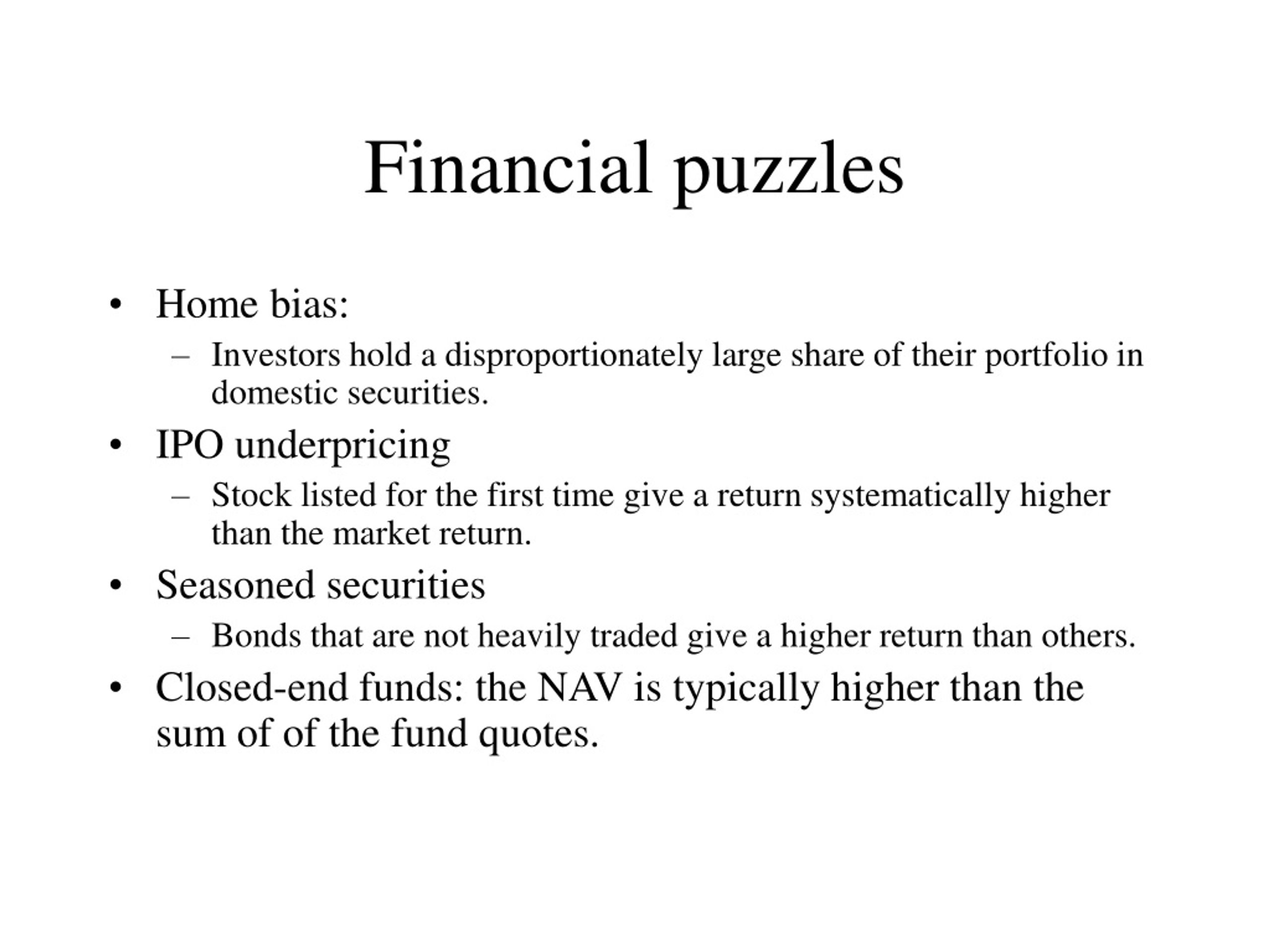 Financial puzzles

• Home bias:
  – Investors hold a disproportionately large share of their portfolio in domestic securities.
• IPO underpricing
  – Stock listed for the first time give a return systematically higher than the market return.
• Seasoned securities
  – Bonds that are not heavily traded give a higher return than others.
• Closed-end funds: the NAV is typically higher than the sum of of the fund quotes.